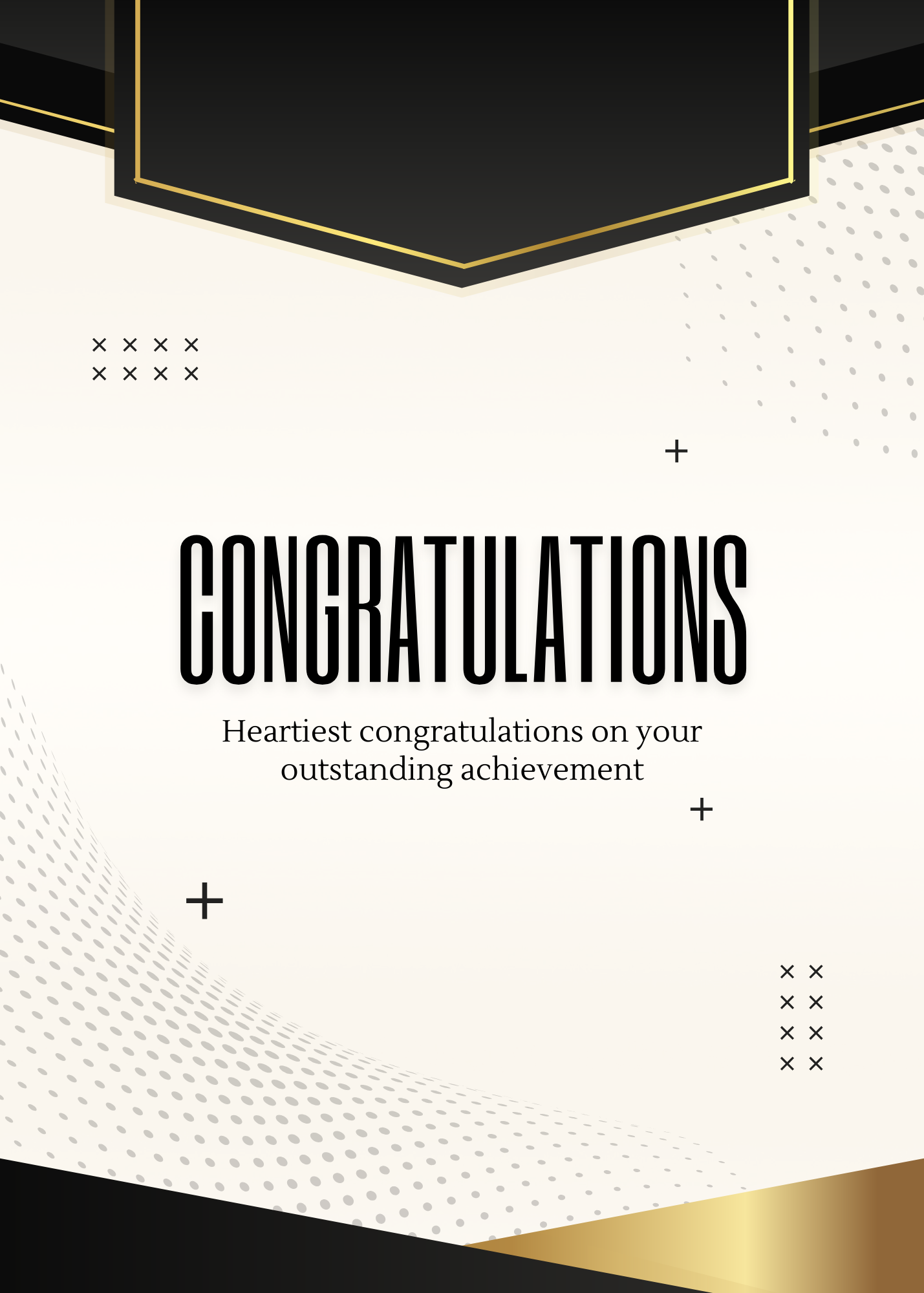 CONGRATULATIONS

Heartiest congratulations on your outstanding achievement